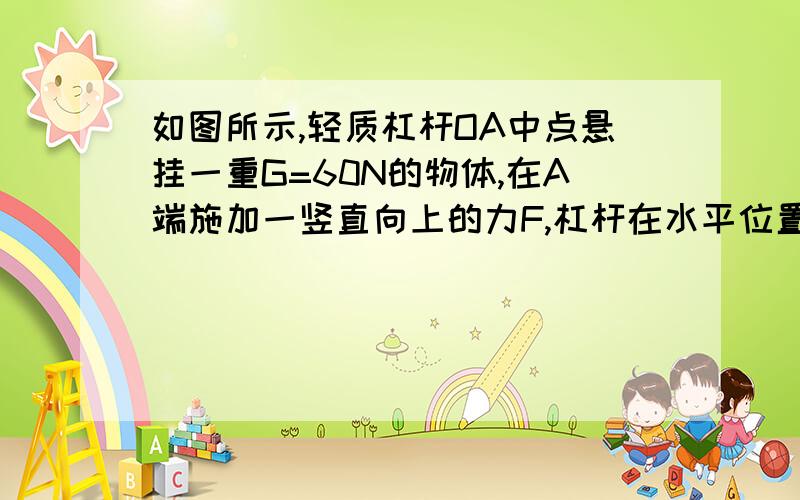 如图所示,轻质杠杆OA中点悬挂一重G=60N的物体,在A端施加一竖直向上的力F,杠杆在水平位置

A
B
C